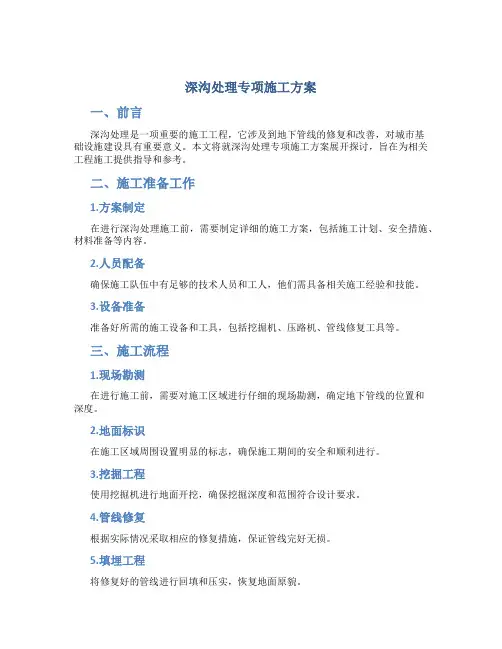 深沟处理专项施工方案

一、前言

深沟处理是一项重要的施工工程，它涉及到地下管线的修复和改善，对城市基础设施建设具有重要意义。本文将就深沟处理专项施工方案展开探讨，旨在为相关工程施工提供指导和参考。

二、施工准备工作

1.方案制定

在进行深沟处理施工前，需要制定详细的施工方案，包括施工计划、安全措施、材料准备等内容。

2.人员配备

确保施工队伍中有足够的技术人员和工人，他们需具备相关施工经验和技能。

3.设备准备

准备好所需的施工设备和工具，包括挖掘机、压路机、管线修复工具等。

三、施工流程

1.现场勘测

在进行施工前，需要对施工区域进行仔细的现场勘测，确定地下管线的位置和深度。

2.地面标识

在施工区域周围设置明显的标志，确保施工期间的安全和顺利进行。

3.挖掘工程

使用挖掘机进行地面开挖，确保挖掘深度和范围符合设计要求。

4.管线修复

根据实际情况采取相应的修复措施，保证管线完好无损。

5.填埋工程

将修复好的管线进行回填和压实，恢复地面原貌。